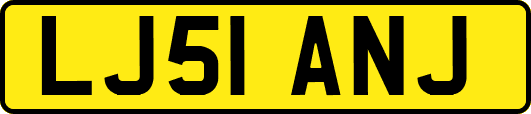 LJ51 ANJ